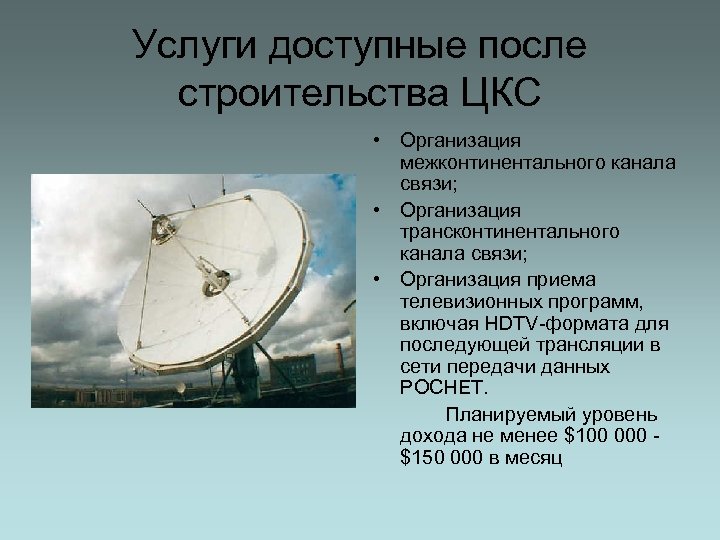 Услуги доступные после строительства ЦКС

• Организация межконтинентального канала связи;
• Организация трансконтинентального канала связи;
• Организация приема телевизионных программ, включая HDTV-формата для последующей трансляции в сети передачи данных РОСНЕТ.

Планируемый уровень дохода не менее \$100 000 - \$150 000 в месяц